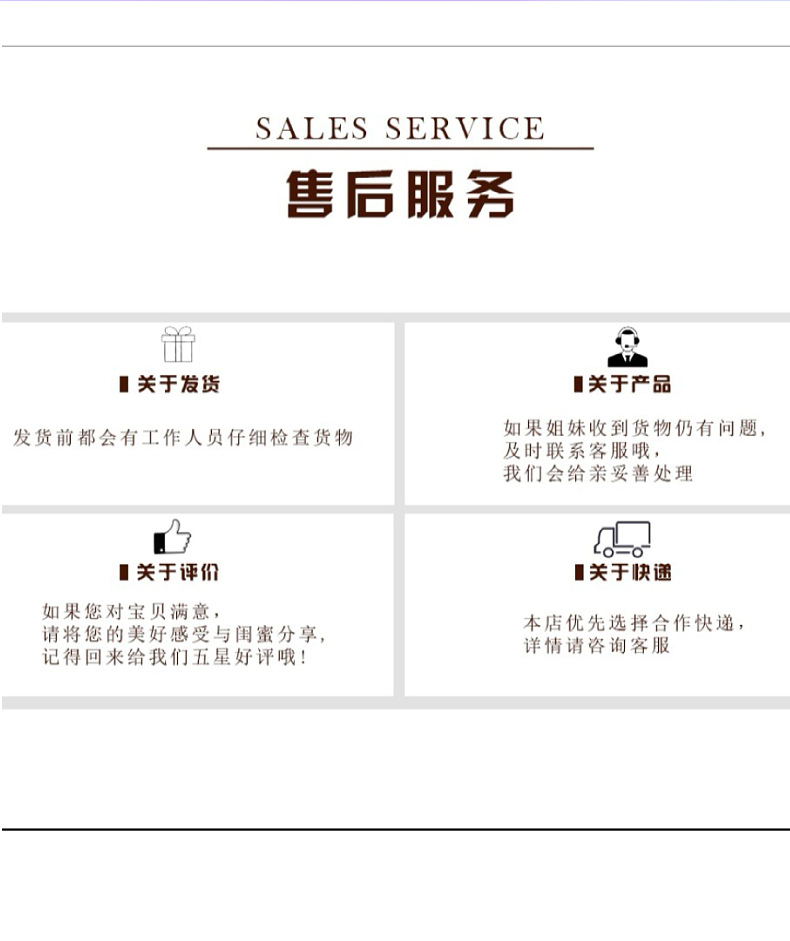 SALES SERVICE

售后服务

关于发货

发货前都会有工作人员仔细检查货物

关于产品

如果姐妹收到货物仍有问题，
及时联系客服哦，
我们会给亲妥善处理

关于评价

如果您对宝贝满意，
请将您的美好感受与闺蜜分享，
记得回来给我们五星好评哦！

关于快递

本店优先选择合作快递，
详情请咨询客服